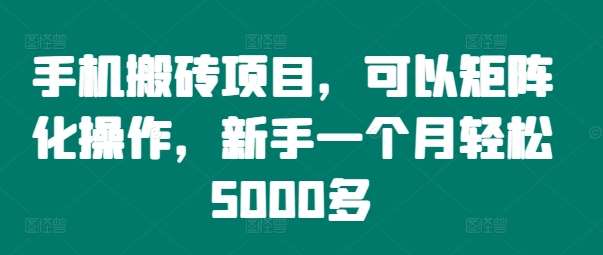 手机搬砖项目，可以矩阵化操作，新手一个月轻松5000多